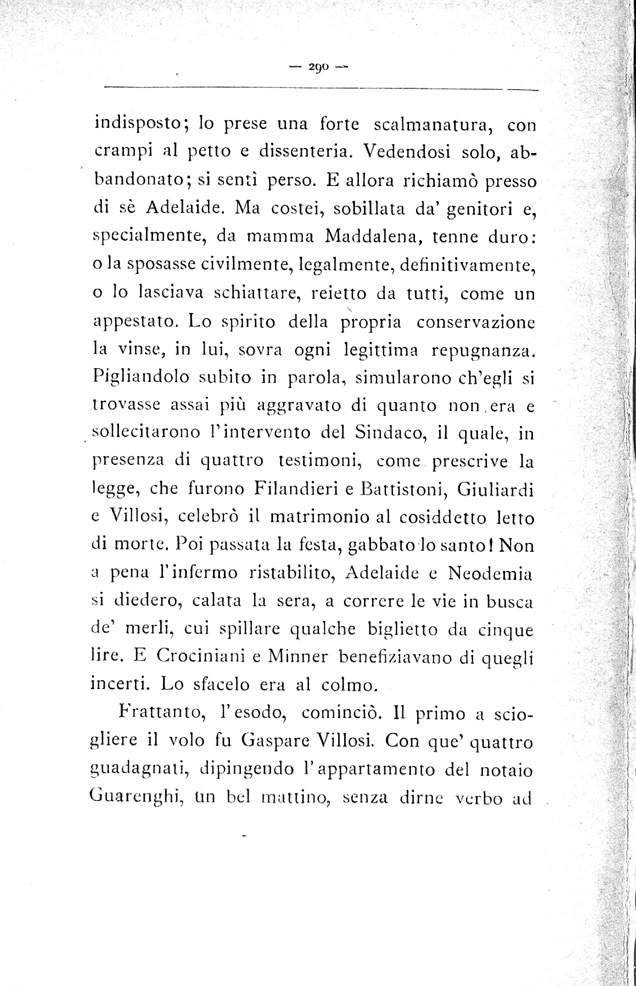 — 290 —

indisposto; lo prese una forte scalmanatura, con crampi al petto e dissenteria. Vedendosi solo, abbandonato; si sentì perso. E allora richiamò presso di sè Adelaide. Ma costei, sobillata da' genitori e, specialmente, da mamma Maddalena, tenne duro: o la sposasse civilmente, legalmente, definitivamente, o lo lasciava schiattare, reietto da tutti, come un appestato. Lo spirito della propria conservazione la vinse, in lui, sovra ogni legittima repugnanza. Pigliandolo subito in parola, simularono ch'egli si trovasse assai più aggravato di quanto non era e sollecitarono l'intervento del Sindaco, il quale, in presenza di quattro testimoni, come prescrive la legge, che furono Filandieri e Battistoni, Giuliardi e Villosi, celebrò il matrimonio al cosiddetto letto di morte. Poi passata la festa, gabbato lo santo! Non a pena l'infermo ristabilito, Adelaide e Neodemia si diedero, calata la sera, a correre le vie in busca de' merli, cui spillare qualche biglietto da cinque lire. E Crociniani e Minner benefiziavano di quegli incerti. Lo sfacelo era al colmo.

Frattanto, l'esodo, cominciò. Il primo a sciogliere il volo fu Gaspare Villosi. Con que' quattro guadagnati, dipingendo l'appartamento del notaio Guarenghi, un bel mattino, senza dirne verbo ad